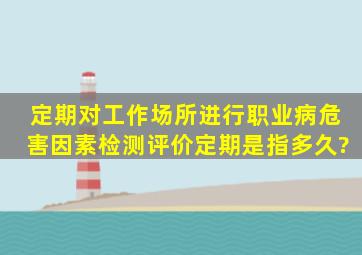 定期对工作场所进行职业病危害因素检测评价定期是指多久?